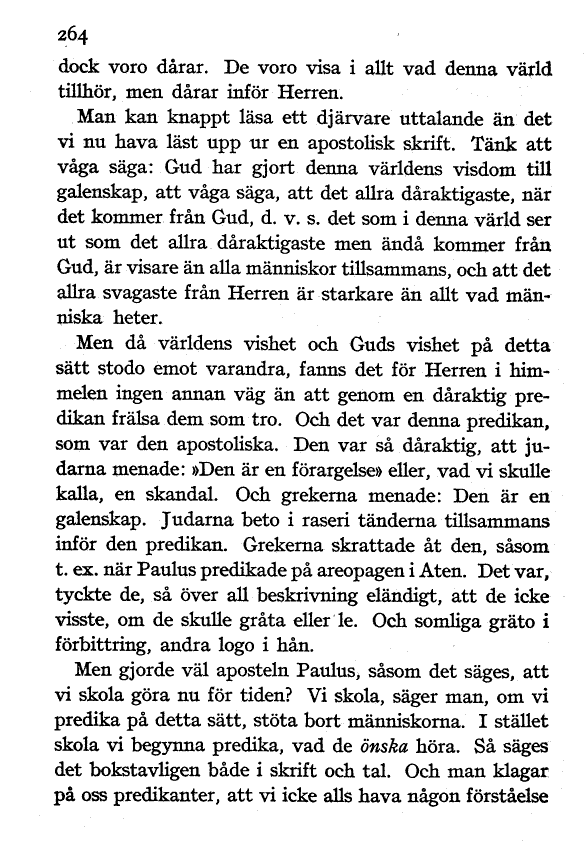 264

dock voro dårar. De voro visa i allt vad denna värld tillhör, men dårar inför Herren.

Man kan knappt läsa ett djärvare uttalande än det vi nu hava läst upp ur en apostolisk skrift. Tänk att våga säga: Gud har gjort denna världens visdom till galenskap, att våga säga, att det allra dåraktigaste, när det kommer från Gud, d. v. s. det som i denna värld ser ut som det allra dåraktigaste men ändå kommer från Gud, är visare än alla människor tillsammans, och att det allra svagaste från Herren är starkare än allt vad människa heter.

Men då världens vishet och Guds vishet på detta sätt stodo emot varandra, fanns det för Herren i himmelen ingen annan väg än att genom en dåraktig predikan frälsa dem som tro. Och det var denna predikan, som var den apostoliska. Den var så dåraktig, att judarna menade: »Den är en förargelse» eller, vad vi skulle kalla, en skandal. Och grekerna menade: Den är en galenskap. Judarna beto i raseri tänderna tillsammans inför den predikan. Grekerna skrattade åt den, såsom t. ex. när Paulus predikade på areopagen i Aten. Det var, tyckte de, så över all beskrivning eländigt, att de icke visste, om de skulle gråta eller le. Och somliga gräto i förbittring, andra logo i hån.

Men gjorde väl aposteln Paulus, såsom det säges, att vi skola göra nu för tiden? Vi skola, säger man, om vi predika på detta sätt, stöta bort människorna. I stället skola vi begynna predika, vad de önska höra. Så säges det bokstavligen både i skrift och tal. Och man klagar på oss predikanter, att vi icke alls hava någon förståelse